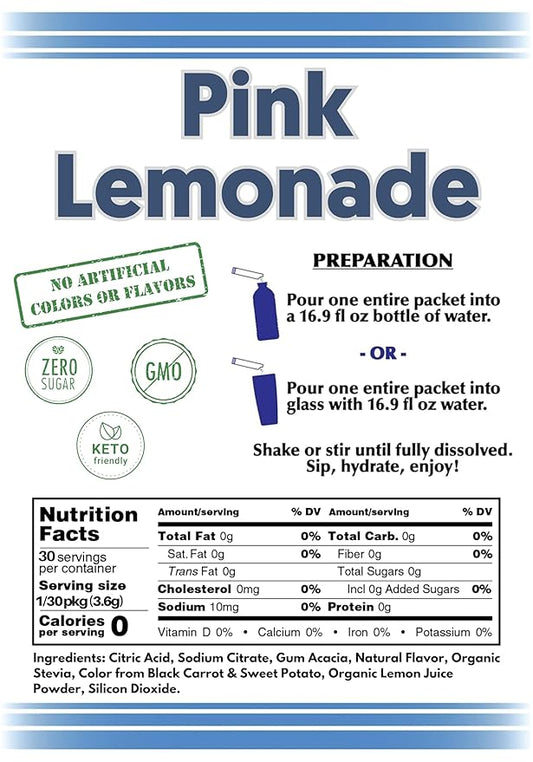 Pink Lemonade

NO ARTIFICIAL COLORS OR FLAVORS

ZERO SUGAR

GMO

KETO friendly

PREPARATION

Pour one entire packet into a 16.9 fl oz bottle of water.

- OR -

Pour one entire packet into glass with 16.9 fl oz water.

Shake or stir until fully dissolved. Sip, hydrate, enjoy!

Nutrition Facts
30 servings per container
Serving size 1/30pkg (3.6g)
Calories per serving 0

| Amount/serving | % DV | Amount/serving | % DV |
|---|---|---|---|
| Total Fat 0g | 0% | Total Carb. 0g | 0% |
| Sat. Fat 0g | 0% | Fiber 0g | 0% |
| Trans Fat 0g | | Total Sugars 0g | |
| Cholesterol 0mg | 0% | Incl 0g Added Sugars | 0% |
| Sodium 10mg | 0% | Protein 0g | |

Vitamin D 0% • Calcium 0% • Iron 0% • Potassium 0%

Ingredients: Citric Acid, Sodium Citrate, Gum Acacia, Natural Flavor, Organic Stevia, Color from Black Carrot & Sweet Potato, Organic Lemon Juice Powder, Silicon Dioxide.